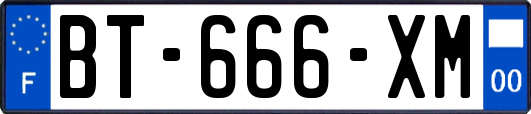 F
BT-666-XM
00